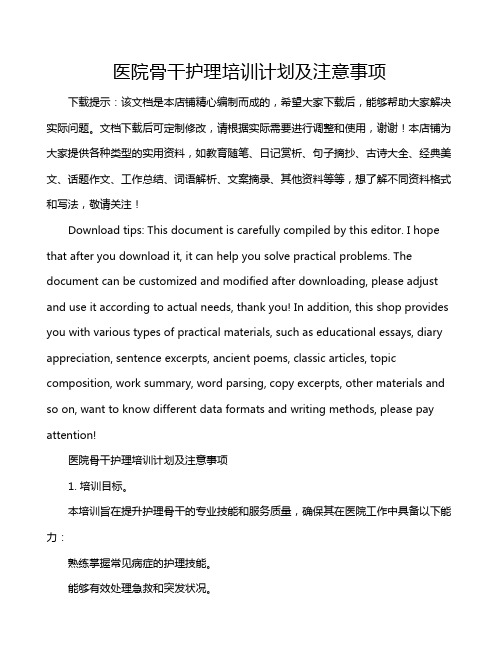 医院骨干护理培训计划及注意事项

下载提示：该文档是本店铺精心编制而成的，希望大家下载后，能够帮助大家解决实际问题。文档下载后可定制修改，请根据实际需要进行调整和使用，谢谢！本店铺为大家提供各种类型的实用资料，如教育随笔、日记赏析、句子摘抄、古诗大全、经典美文、话题作文、工作总结、词语解析、文案摘录、其他资料等等，想了解不同资料格式和写法，敬请关注！

Download tips: This document is carefully compiled by this editor. I hope that after you download it, it can help you solve practical problems. The document can be customized and modified after downloading, please adjust and use it according to actual needs, thank you! In addition, this shop provides you with various types of practical materials, such as educational essays, diary appreciation, sentence excerpts, ancient poems, classic articles, topic composition, work summary, word parsing, copy excerpts, other materials and so on, want to know different data formats and writing methods, please pay attention!

医院骨干护理培训计划及注意事项

1. 培训目标。

本培训旨在提升护理骨干的专业技能和服务质量，确保其在医院工作中具备以下能力：

熟练掌握常见病症的护理技能。

能够有效处理急救和突发状况。